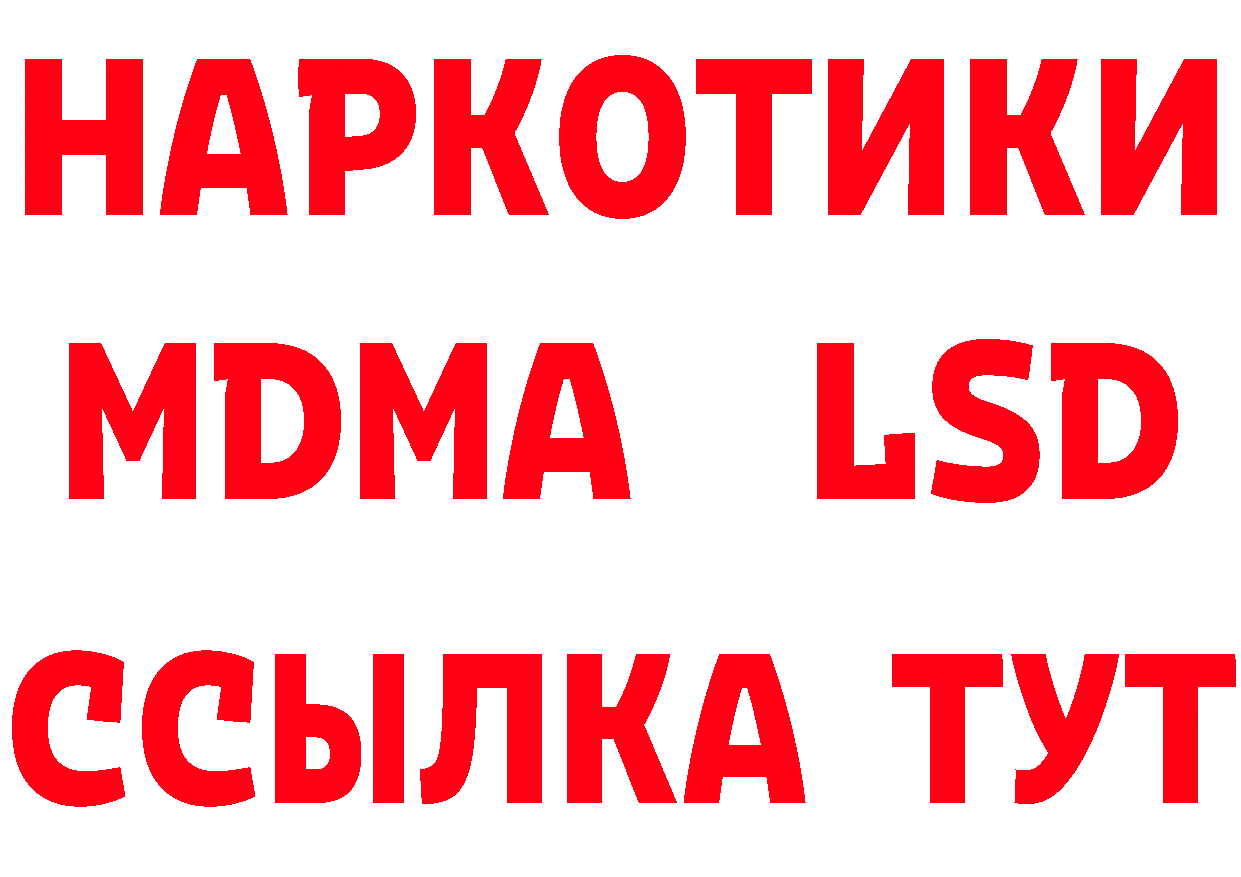 НАРКОТИКИ
MDMA LSD
ССЫЛКА ТУТ